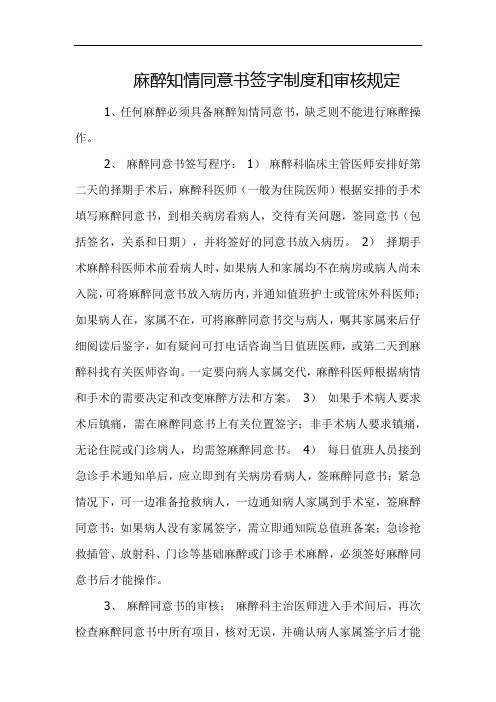 麻醉知情同意书签字制度和审核规定

1、任何麻醉必须具备麻醉知情同意书，缺乏则不能进行麻醉操作。

2、 麻醉同意书签写程序： 1） 麻醉科临床主管医师安排好第二天的择期手术后，麻醉科医师（一般为住院医师）根据安排的手术填写麻醉同意书，到相关病房看病人，交待有关问题，签同意书（包括签名，关系和日期），并将签好的同意书放入病历。 2） 择期手术麻醉科医师术前看病人时，如果病人和家属均不在病房或病人尚未入院，可将麻醉同意书放入病历内，并通知值班护士或管床外科医师；如果病人在，家属不在，可将麻醉同意书交与病人，嘱其家属来后仔细阅读后鉴字，如有疑问可打电话咨询当日值班医师，或第二天到麻醉科找有关医师咨询。一定要向病人家属交代，麻醉科医师根据病情和手术的需要决定和改变麻醉方法和方案。 3） 如果手术病人要求术后镇痛，需在麻醉同意书上有关位置签字；非手术病人要求镇痛，无论住院或门诊病人，均需签麻醉同意书。 4） 每日值班人员接到急诊手术通知单后，应立即到有关病房看病人，签麻醉同意书；紧急情况下，可一边准备抢救病人，一边通知病人家属到手术室，签麻醉同意书；如果病人没有家属签字，需立即通知院总值班备案；急诊抢救插管、放射科、门诊等基础麻醉或门诊手术麻醉，必须签好麻醉同意书后才能操作。

3、 麻醉同意书的审核： 麻醉科主治医师进入手术间后，再次检查麻醉同意书中所有项目，核对无误，并确认病人家属签字后才能